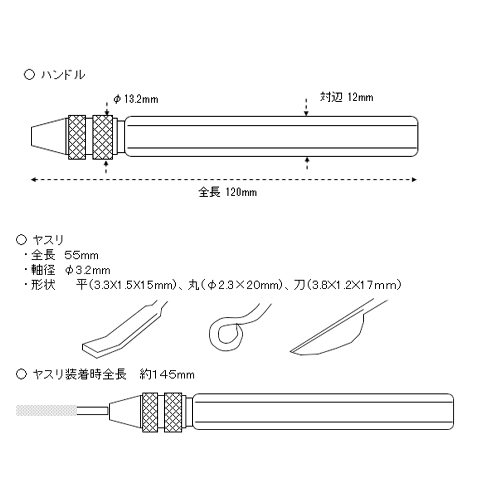 ○ ハンドル

φ 13.2mm

対辺 12mm

全長 120mm

○ ヤスリ
・全長　55mm
・軸径　φ3.2mm
・形状　　平(3.3X1.5X15mm)、丸(φ2.3×20mm)、刀(3.8X1.2X17mm)

○ ヤスリ装着時全長　約145mm